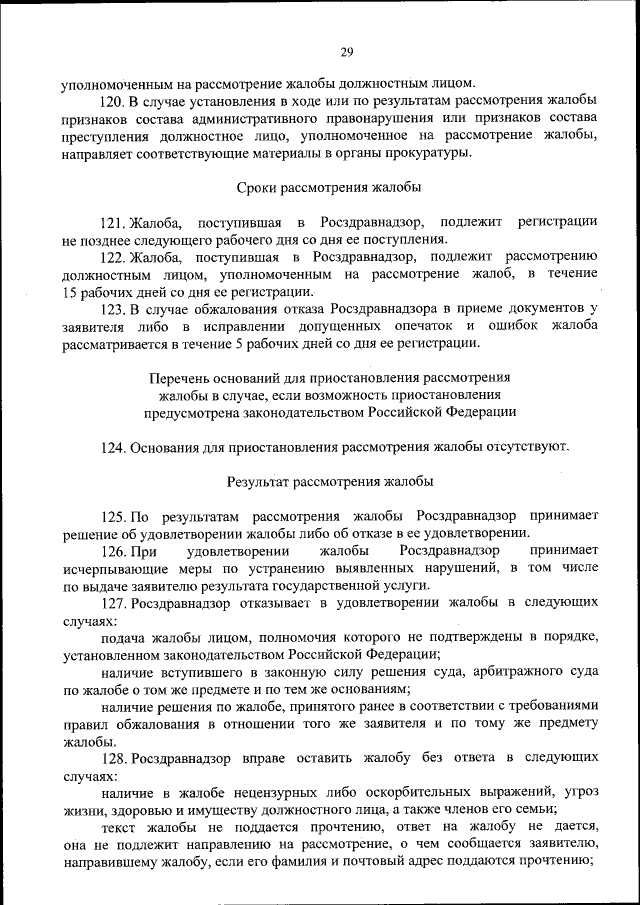 29

уполномоченным на рассмотрение жалобы должностным лицом.

120. В случае установления в ходе или по результатам рассмотрения жалобы признаков состава административного правонарушения или признаков состава преступления должностное лицо, уполномоченное на рассмотрение жалобы, направляет соответствующие материалы в органы прокуратуры.

Сроки рассмотрения жалобы

121. Жалоба, поступившая в Росздравнадзор, подлежит регистрации не позднее следующего рабочего дня со дня ее поступления.

122. Жалоба, поступившая в Росздравнадзор, подлежит рассмотрению должностным лицом, уполномоченным на рассмотрение жалоб, в течение 15 рабочих дней со дня ее регистрации.

123. В случае обжалования отказа Росздравнадзора в приеме документов у заявителя либо в исправлении допущенных опечаток и ошибок жалоба рассматривается в течение 5 рабочих дней со дня ее регистрации.

Перечень оснований для приостановления рассмотрения жалобы в случае, если возможность приостановления предусмотрена законодательством Российской Федерации

124. Основания для приостановления рассмотрения жалобы отсутствуют.

Результат рассмотрения жалобы

125. По результатам рассмотрения жалобы Росздравнадзор принимает решение об удовлетворении жалобы либо об отказе в ее удовлетворении.

126. При удовлетворении жалобы Росздравнадзор принимает исчерпывающие меры по устранению выявленных нарушений, в том числе по выдаче заявителю результата государственной услуги.

127. Росздравнадзор отказывает в удовлетворении жалобы в следующих случаях:

подача жалобы лицом, полномочия которого не подтверждены в порядке, установленном законодательством Российской Федерации;

наличие вступившего в законную силу решения суда, арбитражного суда по жалобе о том же предмете и по тем же основаниям;

наличие решения по жалобе, принятого ранее в соответствии с требованиями правил обжалования в отношении того же заявителя и по тому же предмету жалобы.

128. Росздравнадзор вправе оставить жалобу без ответа в следующих случаях:

наличие в жалобе нецензурных либо оскорбительных выражений, угроз жизни, здоровью и имуществу должностного лица, а также членов его семьи;

текст жалобы не поддается прочтению, ответ на жалобу не дается, она не подлежит направлению на рассмотрение, о чем сообщается заявителю, направившему жалобу, если его фамилия и почтовый адрес поддаются прочтению;